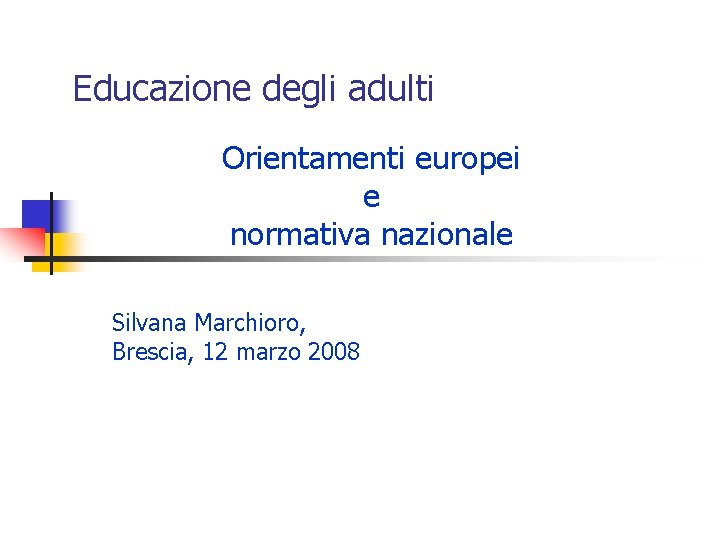 Educazione degli adulti

Orientamenti europei
e
normativa nazionale

Silvana Marchioro,
Brescia, 12 marzo 2008